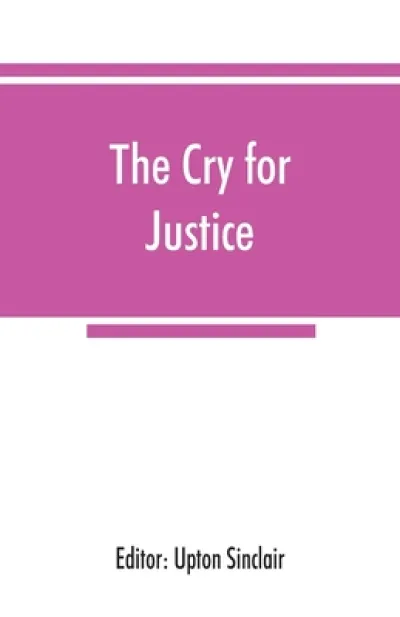 The Cry for Justice

Editor: Upton Sinclair